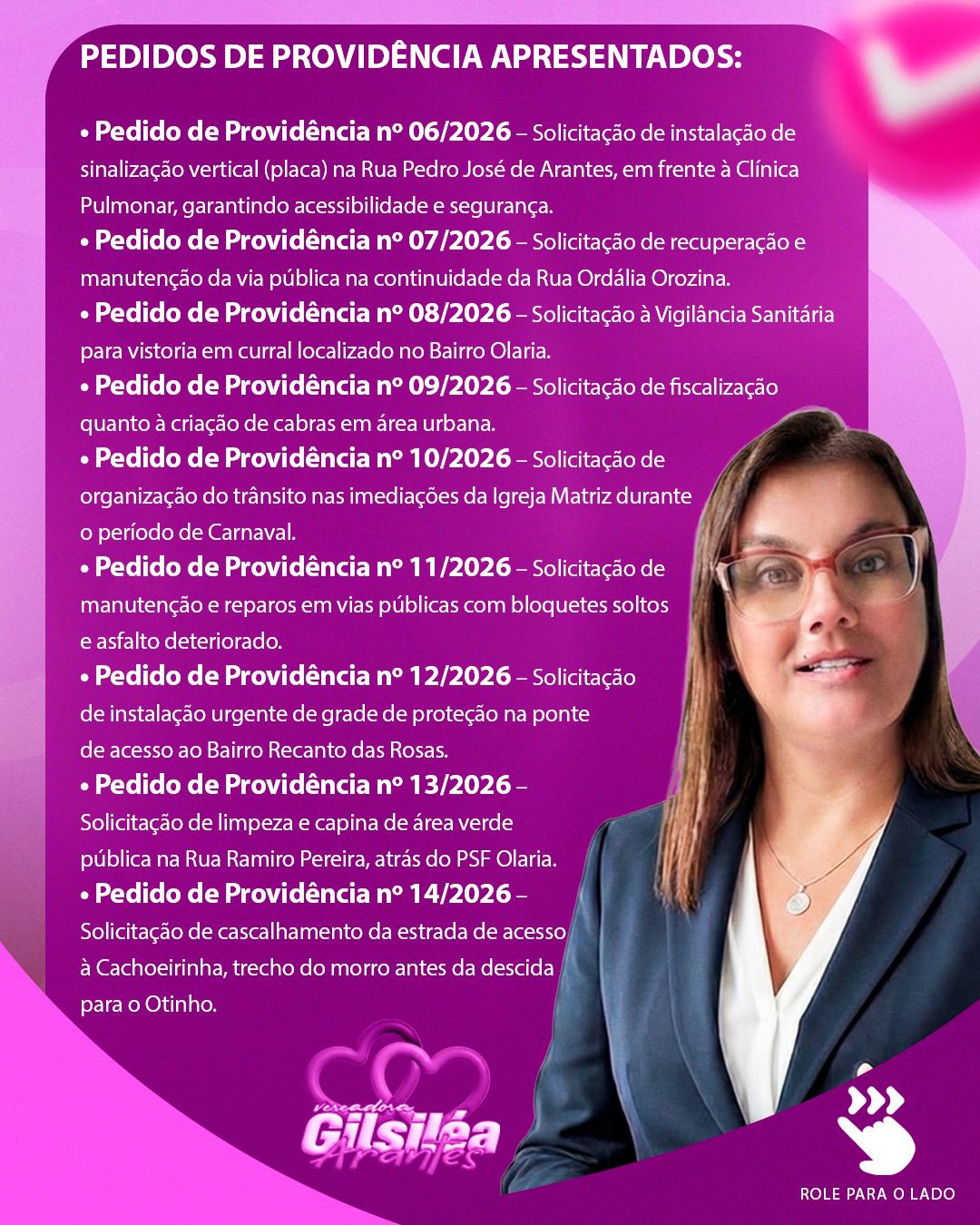 PEDIDOS DE PROVIDÊNCIA APRESENTADOS:

• Pedido de Providência nº 06/2026 – Solicitação de instalação de sinalização vertical (placa) na Rua Pedro José de Arantes, em frente à Clínica Pulmonar, garantindo acessibilidade e segurança.
• Pedido de Providência nº 07/2026 – Solicitação de recuperação e manutenção da via pública na continuidade da Rua Ordália Orozina.
• Pedido de Providência nº 08/2026 – Solicitação à Vigilância Sanitária para vistoria em curral localizado no Bairro Olaria.
• Pedido de Providência nº 09/2026 – Solicitação de fiscalização quanto à criação de cabras em área urbana.
• Pedido de Providência nº 10/2026 – Solicitação de organização do trânsito nas imediações da Igreja Matriz durante o período de Carnaval.
• Pedido de Providência nº 11/2026 – Solicitação de manutenção e reparos em vias públicas com bloquetes soltos e asfalto deteriorado.
• Pedido de Providência nº 12/2026 – Solicitação de instalação urgente de grade de proteção na ponte de acesso ao Bairro Recanto das Rosas.
• Pedido de Providência nº 13/2026 – Solicitação de limpeza e capina de área verde pública na Rua Ramiro Pereira, atrás do PSF Olaria.
• Pedido de Providência nº 14/2026 – Solicitação de cascalhamento da estrada de acesso à Cachoeirinha, trecho do morro antes da descida para o Otinho.

vereadora Gilsiléa Arantes

ROLE PARA O LADO